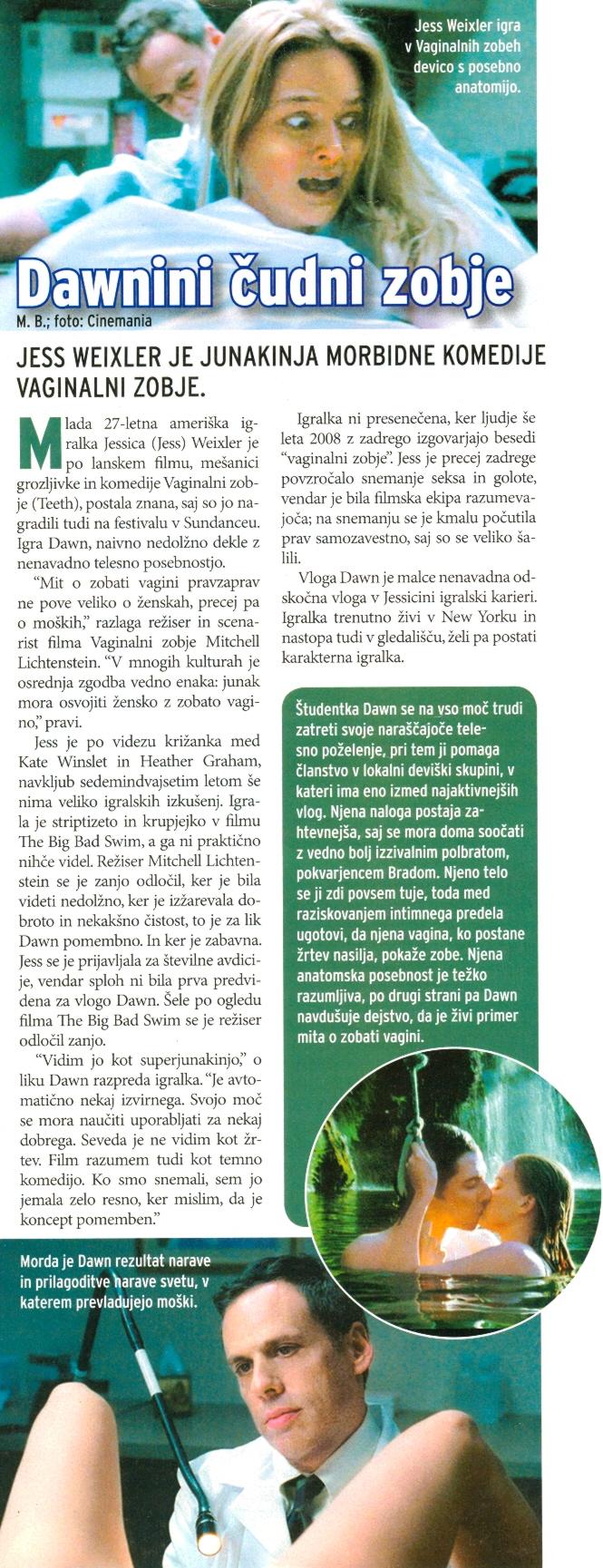 Jess Weixler igra v Vaginalnih zobeh devico s posebno anatomijo.

Dawnini čudni zobje

M. B.; foto: Cinemania

JESS WEIXLER JE JUNAKINJA MORBIDNE KOMEDIJE VAGINALNI ZOBJE.

Mlada 27-letna ameriška igralka Jessica (Jess) Weixler je po lanskem filmu, mešanici grozljivke in komedije Vaginalni zobje (Teeth), postala znana, saj so jo nagradili tudi na festivalu v Sundanceu. Igra Dawn, naivno nedolžno dekle z nenavadno telesno posebnostjo.

"Mit o zobati vagini pravzaprav ne pove veliko o ženskah, precej pa o moških," razlaga režiser in scenarist filma Vaginalni zobje Mitchell Lichtenstein. "V mnogih kulturah je osrednja zgodba vedno enaka: junak mora osvojiti žensko z zobato vagino," pravi.

Jess je po videzu križanka med Kate Winslet in Heather Graham, navkljub sedemindvajsetim letom še nima veliko igralskih izkušenj. Igrala je striptizeto in krupjejko v filmu The Big Bad Swim, a ga ni praktično nihče videl. Režiser Mitchell Lichtenstein se je zanjo odločil, ker je bila videti nedolžno, ker je izžarevala dobroto in nekakšno čistost, to je za lik Dawn pomembno. In ker je zabavna. Jess se je prijavljala za številne avdicije, vendar sploh ni bila prva predvidena za vlogo Dawn. Šele po ogledu filma The Big Bad Swim se je režiser odločil zanjo.

"Vidim jo kot superjunakinjo," o liku Dawn razpreda igralka. "Je avtomatično nekaj izvirnega. Svojo moč se mora naučiti uporabljati za nekaj dobrega. Seveda je ne vidim kot žrtev. Film razumem tudi kot temno komedijo. Ko smo snemali, sem jo jemala zelo resno, ker mislim, da je koncept pomemben."

Igralka ni presenečena, ker ljudje še leta 2008 z zadrego izgovarjajo besedi "vaginalni zobje". Jess je precej zadrege povzročalo snemanje seksa in golote, vendar je bila filmska ekipa razumevajoča; na snemanju se je kmalu počutila prav samozavestno, saj so se veliko šalili.

Vloga Dawn je malce nenavadna odskočna vloga v Jessicini igralski karieri. Igralka trenutno živi v New Yorku in nastopa tudi v gledališču, želi pa postati karakterna igralka.

Študentka Dawn se na vso moč trudi zatreti svoje naraščajoče telesno poželenje, pri tem ji pomaga članstvo v lokalni deviški skupini, v kateri ima eno izmed najaktivnejših vlog. Njena naloga postaja zahtevnejša, saj se mora doma soočati z vedno bolj izzivalnim polbratom, pokvarjencem Bradom. Njeno telo se ji zdi povsem tuje, toda med raziskovanjem intimnega predela ugotovi, da njena vagina, ko postane žrtev nasilja, pokaže zobe. Njena anatomska posebnost je težko razumljiva, po drugi strani pa Dawn navdušuje dejstvo, da je živi primer mita o zobati vagini.

Morda je Dawn rezultat narave in prilagoditve narave svetu, v katerem prevladujejo moški.